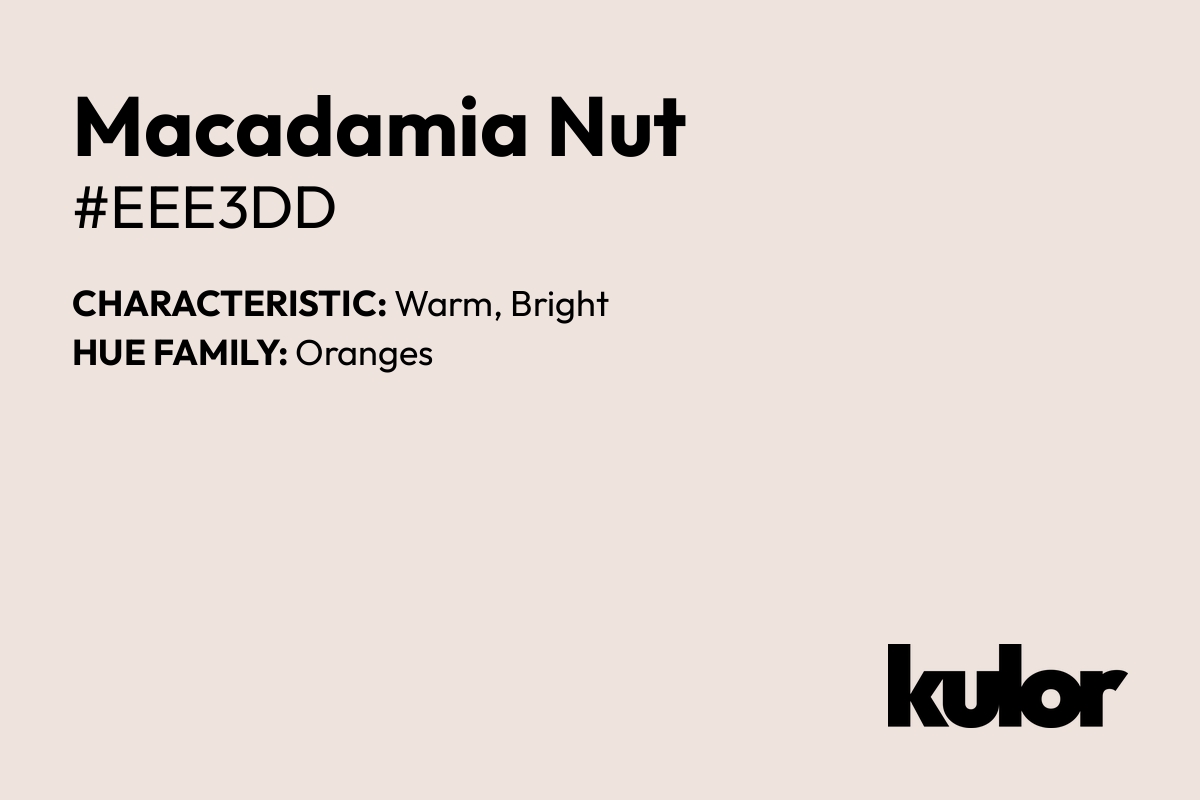 Macadamia Nut
#EEE3DD

CHARACTERISTIC: Warm, Bright
HUE FAMILY: Oranges

kulor